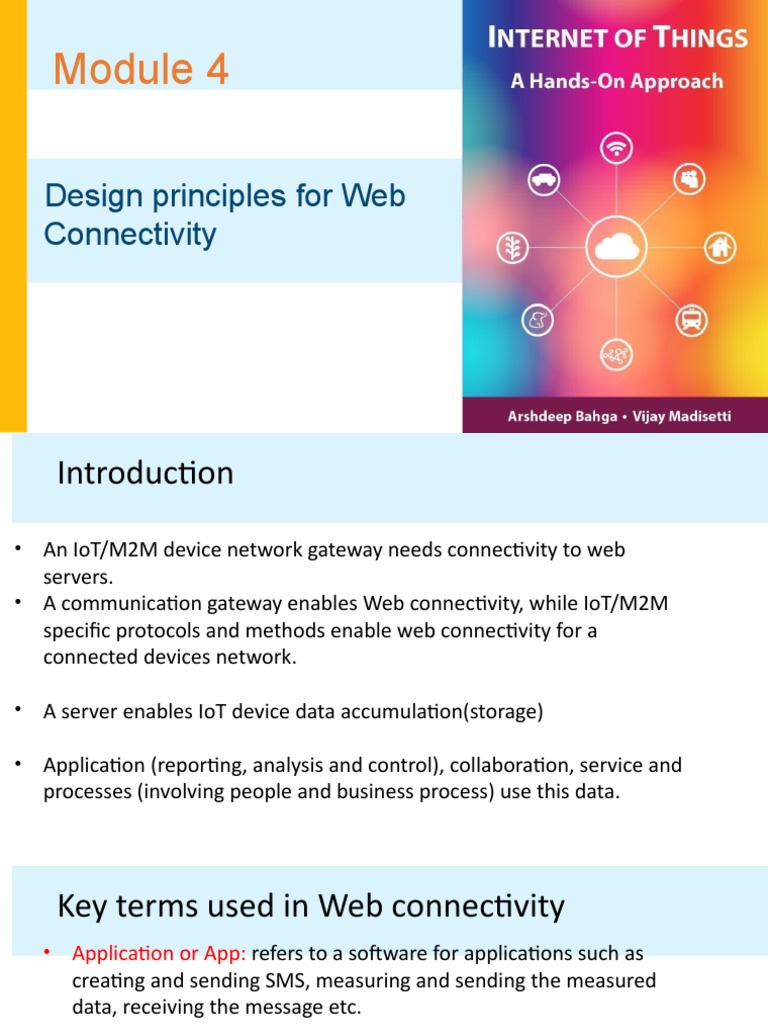 Module 4

Design principles for Web Connectivity

INTERNET OF THINGS
A Hands-On Approach

Arshdeep Bahga • Vijay Madisetti

Introduction

• An IoT/M2M device network gateway needs connectivity to web servers.
• A communication gateway enables Web connectivity, while IoT/M2M specific protocols and methods enable web connectivity for a connected devices network.

• A server enables IoT device data accumulation(storage)

• Application (reporting, analysis and control), collaboration, service and processes (involving people and business process) use this data.

Key terms used in Web connectivity

• Application or App: refers to a software for applications such as creating and sending SMS, measuring and sending the measured data, receiving the message etc.